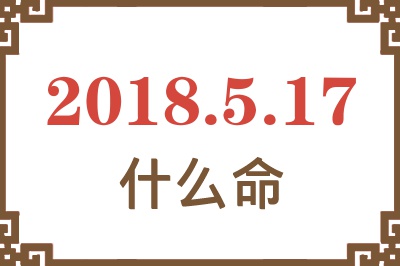 2018.5.17
什么命